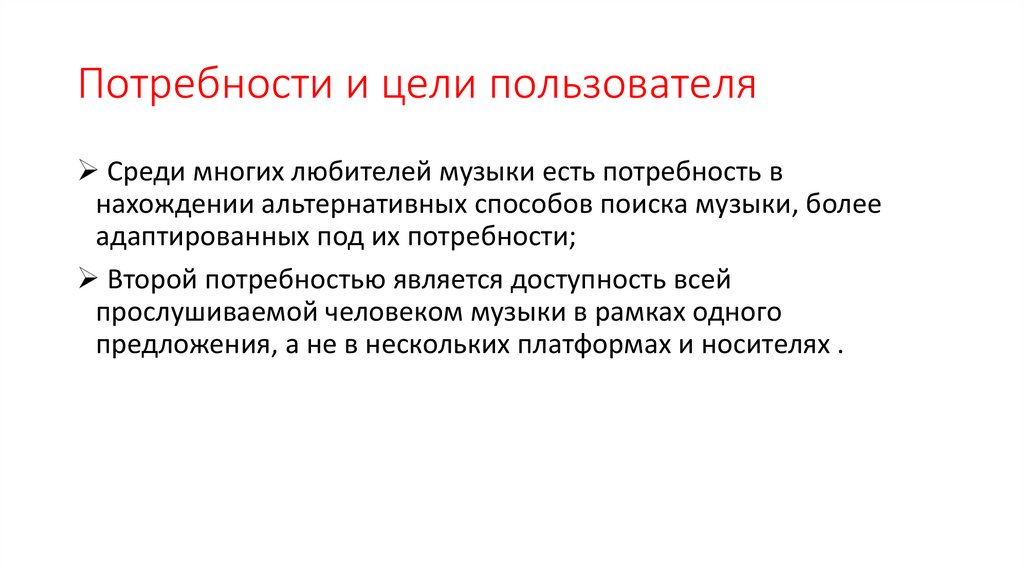 Потребности и цели пользователя

➢ Среди многих любителей музыки есть потребность в нахождении альтернативных способов поиска музыки, более адаптированных под их потребности;

➢ Второй потребностью является доступность всей прослушиваемой человеком музыки в рамках одного предложения, а не в нескольких платформах и носителях .